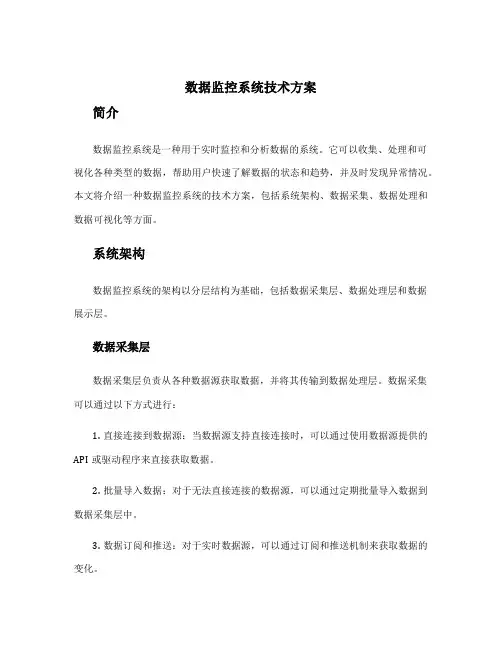 数据监控系统技术方案

简介

数据监控系统是一种用于实时监控和分析数据的系统。它可以收集、处理和可视化各种类型的数据，帮助用户快速了解数据的状态和趋势，并及时发现异常情况。本文将介绍一种数据监控系统的技术方案，包括系统架构、数据采集、数据处理和数据可视化等方面。

系统架构

数据监控系统的架构以分层结构为基础，包括数据采集层、数据处理层和数据展示层。

数据采集层

数据采集层负责从各种数据源获取数据，并将其传输到数据处理层。数据采集可以通过以下方式进行：

1. 直接连接到数据源：当数据源支持直接连接时，可以通过使用数据源提供的API或驱动程序来直接获取数据。

2. 批量导入数据：对于无法直接连接的数据源，可以通过定期批量导入数据到数据采集层中。

3. 数据订阅和推送：对于实时数据源，可以通过订阅和推送机制来获取数据的变化。